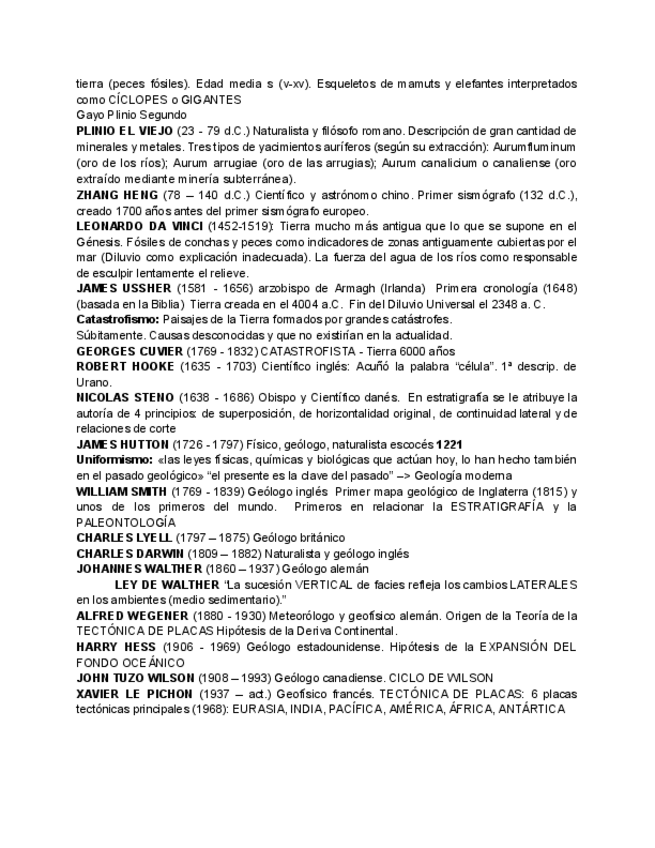 tierra (peces fósiles). Edad media s (v-xv). Esqueletos de mamuts y elefantes interpretados como CÍCLOPES o GIGANTES
Gayo Plinio Segundo
PLINIO EL VIEJO (23 - 79 d.C.) Naturalista y filósofo romano. Descripción de gran cantidad de minerales y metales. Tres tipos de yacimientos auríferos (según su extracción): Aurumfluminum (oro de los ríos); Aurum arrugiae (oro de las arrugias); Aurum canalicium o canaliense (oro extraído mediante minería subterránea).
ZHANG HENG (78 – 140 d.C.) Científico y astrónomo chino. Primer sismógrafo (132 d.C.), creado 1700 años antes del primer sismógrafo europeo.
LEONARDO DA VINCI (1452-1519): Tierra mucho más antigua que lo que se supone en el Génesis. Fósiles de conchas y peces como indicadores de zonas antiguamente cubiertas por el mar (Diluvio como explicación inadecuada). La fuerza del agua de los ríos como responsable de esculpir lentamente el relieve.
JAMES USSHER (1581 - 1656) arzobispo de Armagh (Irlanda) Primera cronología (1648) (basada en la Biblia) Tierra creada en el 4004 a.C. Fin del Diluvio Universal el 2348 a. C.
Catastrofismo: Paisajes de la Tierra formados por grandes catástrofes.
Súbitamente. Causas desconocidas y que no existirían en la actualidad.
GEORGES CUVIER (1769 - 1832) CATASTROFISTA - Tierra 6000 años
ROBERT HOOKE (1635 - 1703) Científico inglés: Acuñó la palabra “célula”. 1ª descrip. de Urano.
NICOLAS STENO (1638 - 1686) Obispo y Científico danés. En estratigrafía se le atribuye la autoría de 4 principios: de superposición, de horizontalidad original, de continuidad lateral y de relaciones de corte
JAMES HUTTON (1726 - 1797) Físico, geólogo, naturalista escocés 1221
Uniformismo: «las leyes físicas, químicas y biológicas que actúan hoy, lo han hecho también en el pasado geológico» “el presente es la clave del pasado” –> Geología moderna
WILLIAM SMITH (1769 - 1839) Geólogo inglés Primer mapa geológico de Inglaterra (1815) y unos de los primeros del mundo. Primeros en relacionar la ESTRATIGRAFÍA y la PALEONTOLOGÍA
CHARLES LYELL (1797 – 1875) Geólogo británico
CHARLES DARWIN (1809 – 1882) Naturalista y geólogo inglés
JOHANNES WALTHER (1860 – 1937) Geólogo alemán
LEY DE WALTHER “La sucesión VERTICAL de facies refleja los cambios LATERALES en los ambientes (medio sedimentario).”
ALFRED WEGENER (1880 - 1930) Meteorólogo y geofísico alemán. Origen de la Teoría de la TECTÓNICA DE PLACAS Hipótesis de la Deriva Continental.
HARRY HESS (1906 - 1969) Geólogo estadounidense. Hipótesis de la EXPANSIÓN DEL FONDO OCEÁNICO
JOHN TUZO WILSON (1908 – 1993) Geólogo canadiense. CICLO DE WILSON
XAVIER LE PICHON (1937 – act.) Geofísico francés. TECTÓNICA DE PLACAS: 6 placas tectónicas principales (1968): EURASIA, INDIA, PACÍFICA, AMÉRICA, ÁFRICA, ANTÁRTICA